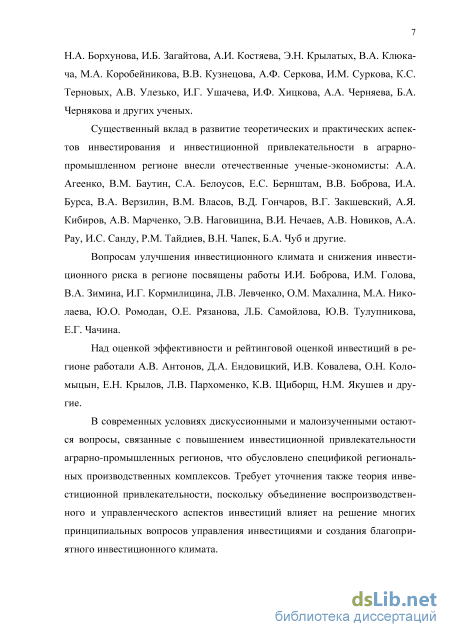 7

Н.А. Борхунова, И.Б. Загайтова, А.И. Костяева, Э.Н. Крылатых, В.А. Клюкача, М.А. Коробейникова, В.В. Кузнецова, А.Ф. Серкова, И.М. Суркова, К.С. Терновых, А.В. Улезько, И.Г. Ушачева, И.Ф. Хицкова, А.А. Черняева, Б.А. Чернякова и других ученых.

Существенный вклад в развитие теоретических и практических аспектов инвестирования и инвестиционной привлекательности в аграрно-промышленном регионе внесли отечественные ученые-экономисты: А.А. Агеенко, В.М. Баутин, С.А. Белоусов, Е.С. Бернштам, В.В. Боброва, И.А. Бурса, В.А. Верзилин, В.М. Власов, В.Д. Гончаров, В.Г. Закшевский, А.Я. Кибиров, А.В. Марченко, Э.В. Наговицина, В.И. Нечаев, А.В. Новиков, А.А. Рау, И.С. Санду, Р.М. Тайдиев, В.Н. Чапек, Б.А. Чуб и другие.

Вопросам улучшения инвестиционного климата и снижения инвестиционного риска в регионе посвящены работы И.И. Боброва, И.М. Голова, В.А. Зимина, И.Г. Кормилицина, Л.В. Левченко, О.М. Махалина, М.А. Николаева, Ю.О. Ромодан, О.Е. Рязанова, Л.Б. Самойлова, Ю.В. Тулупникова, Е.Г. Чачина.

Над оценкой эффективности и рейтинговой оценкой инвестиций в регионе работали А.В. Антонов, Д.А. Ендовицкий, И.В. Ковалева, О.Н. Коломыцын, Е.Н. Крылов, Л.В. Пархоменко, К.В. Щиборщ, Н.М. Якушев и другие.

В современных условиях дискуссионными и малоизученными остаются вопросы, связанные с повышением инвестиционной привлекательности аграрно-промышленных регионов, что обусловлено спецификой региональных производственных комплексов. Требует уточнения также теория инвестиционной привлекательности, поскольку объединение воспроизводственного и управленческого аспектов инвестиций влияет на решение многих принципиальных вопросов управления инвестициями и создания благоприятного инвестиционного климата.

dsLib.net
библиотека диссертаций